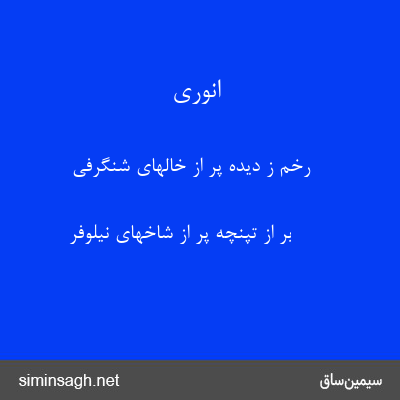 انوری

رخم ز دیده پر از خالهای شنگرفی

بر از تپنچه پر از شاخهای نیلوفر

siminsagh.net

سیمین‌ساق